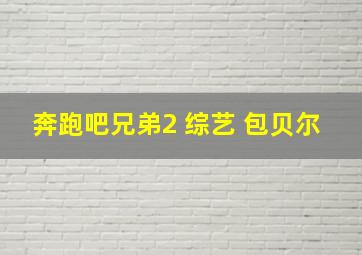 奔跑吧兄弟2 综艺 包贝尔